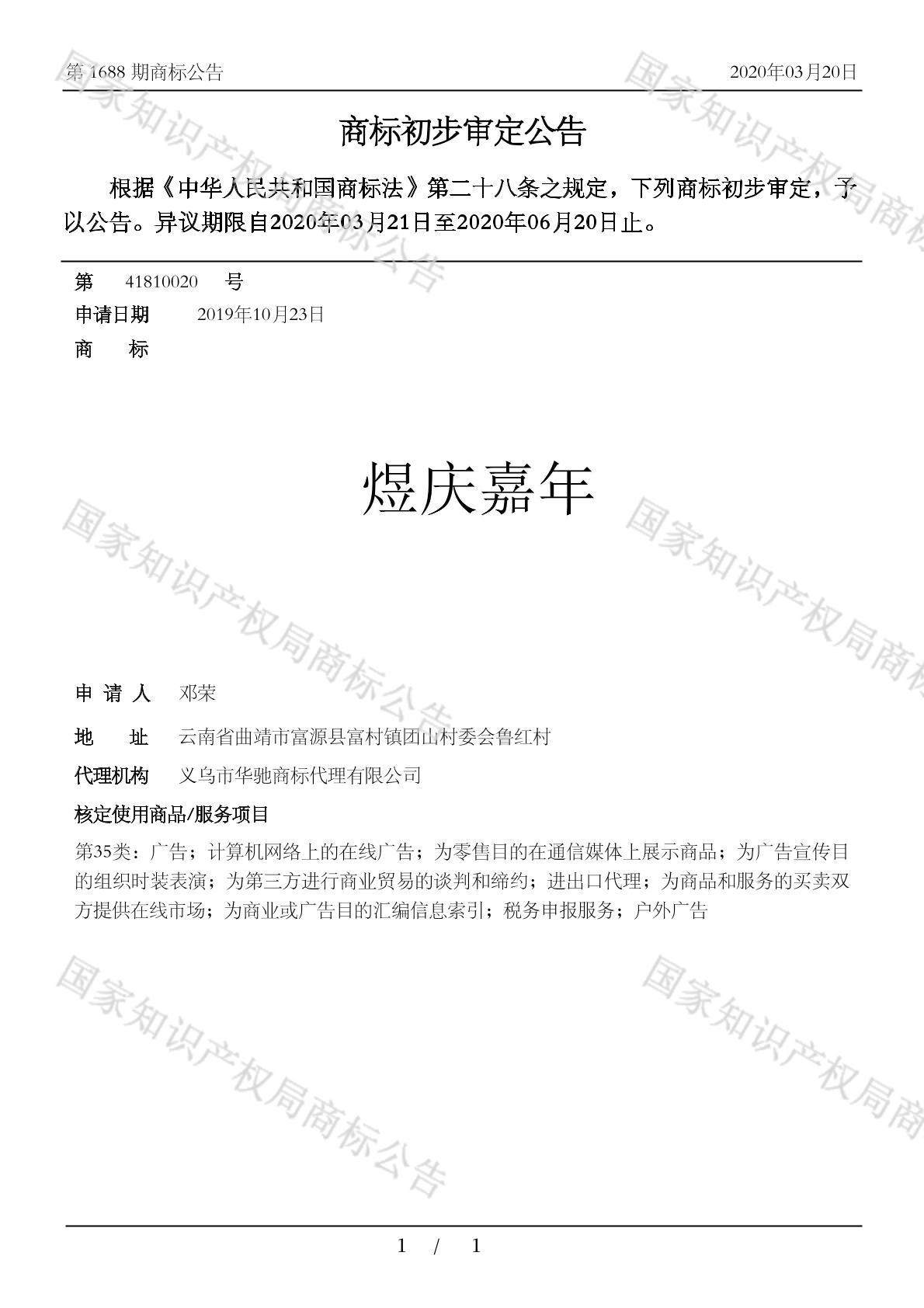 第 1688 期商标公告　　2020年03月20日

商标初步审定公告

根据《中华人民共和国商标法》第二十八条之规定，下列商标初步审定，予以公告。异议期限自2020年03月21日至2020年06月20日止。

第　41810020　号
申请日期　2019年10月23日
商　标

煜庆嘉年

申 请 人　邓荣
地　址　云南省曲靖市富源县富村镇团山村委会鲁红村
代理机构　义乌市华驰商标代理有限公司
核定使用商品/服务项目
第35类：广告；计算机网络上的在线广告；为零售目的在通信媒体上展示商品；为广告宣传目的组织时装表演；为第三方进行商业贸易的谈判和缔约；进出口代理；为商品和服务的买卖双方提供在线市场；为商业或广告目的汇编信息索引；税务申报服务；户外广告

国家知识产权局商标公告

1 / 1